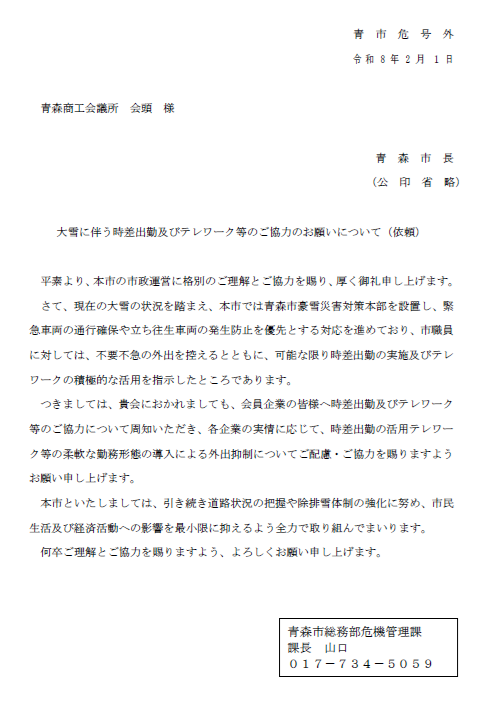 青市危号外
令和８年２月１日

青森商工会議所　会頭　様

青森市長
（公印省略）

大雪に伴う時差出勤及びテレワーク等のご協力のお願いについて（依頼）

平素より、本市の市政運営に格別のご理解とご協力を賜り、厚く御礼申し上げます。

さて、現在の大雪の状況を踏まえ、本市では青森市豪雪災害対策本部を設置し、緊急車両の通行確保や立ち往生車両の発生防止を優先とする対応を進めており、市職員に対しては、不要不急の外出を控えるとともに、可能な限り時差出勤の実施及びテレワークの積極的な活用を指示したところであります。

つきましては、貴会におかれましても、会員企業の皆様へ時差出勤及びテレワーク等のご協力について周知いただき、各企業の実情に応じて、時差出勤の活用テレワーク等の柔軟な勤務形態の導入による外出抑制についてご配慮・ご協力を賜りますようお願い申し上げます。

本市といたしましては、引き続き道路状況の把握や除排雪体制の強化に努め、市民生活及び経済活動への影響を最小限に抑えるよう全力で取り組んでまいります。

何卒ご理解とご協力を賜りますよう、よろしくお願い申し上げます。

青森市総務部危機管理課
課長　山口
０１７－７３４－５０５９